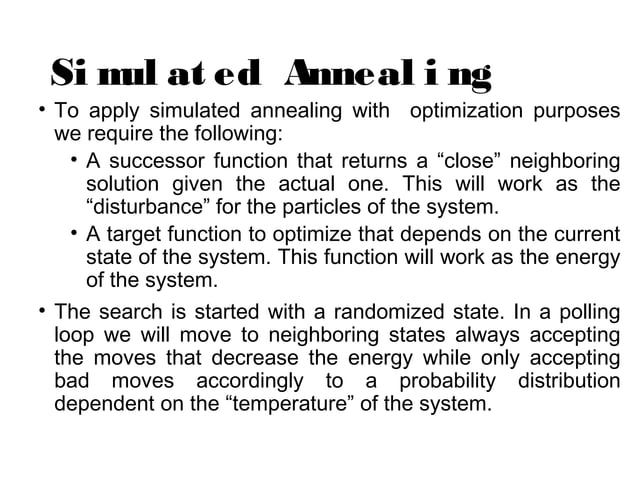 Simulated Annealing

• To apply simulated annealing with optimization purposes we require the following:

• A successor function that returns a “close” neighboring solution given the actual one. This will work as the “disturbance” for the particles of the system.

• A target function to optimize that depends on the current state of the system. This function will work as the energy of the system.

• The search is started with a randomized state. In a polling loop we will move to neighboring states always accepting the moves that decrease the energy while only accepting bad moves accordingly to a probability distribution dependent on the “temperature” of the system.